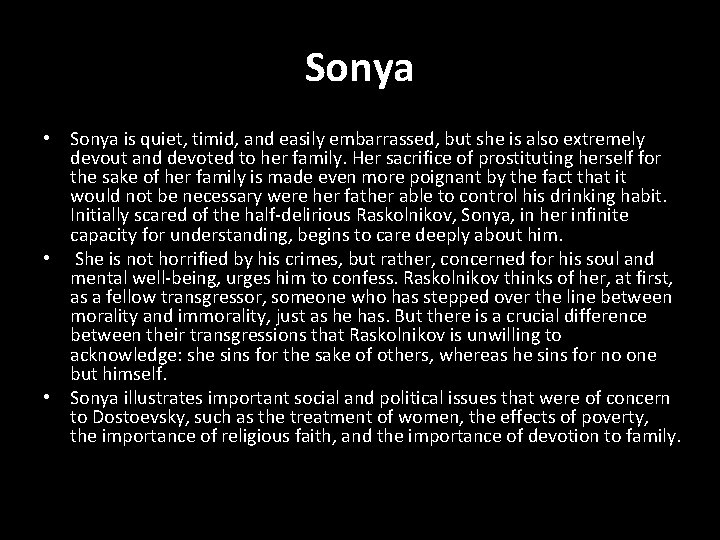 Sonya

• Sonya is quiet, timid, and easily embarrassed, but she is also extremely devout and devoted to her family. Her sacrifice of prostituting herself for the sake of her family is made even more poignant by the fact that it would not be necessary were her father able to control his drinking habit. Initially scared of the half-delirious Raskolnikov, Sonya, in her infinite capacity for understanding, begins to care deeply about him.
• She is not horrified by his crimes, but rather, concerned for his soul and mental well-being, urges him to confess. Raskolnikov thinks of her, at first, as a fellow transgressor, someone who has stepped over the line between morality and immorality, just as he has. But there is a crucial difference between their transgressions that Raskolnikov is unwilling to acknowledge: she sins for the sake of others, whereas he sins for no one but himself.
• Sonya illustrates important social and political issues that were of concern to Dostoevsky, such as the treatment of women, the effects of poverty, the importance of religious faith, and the importance of devotion to family.